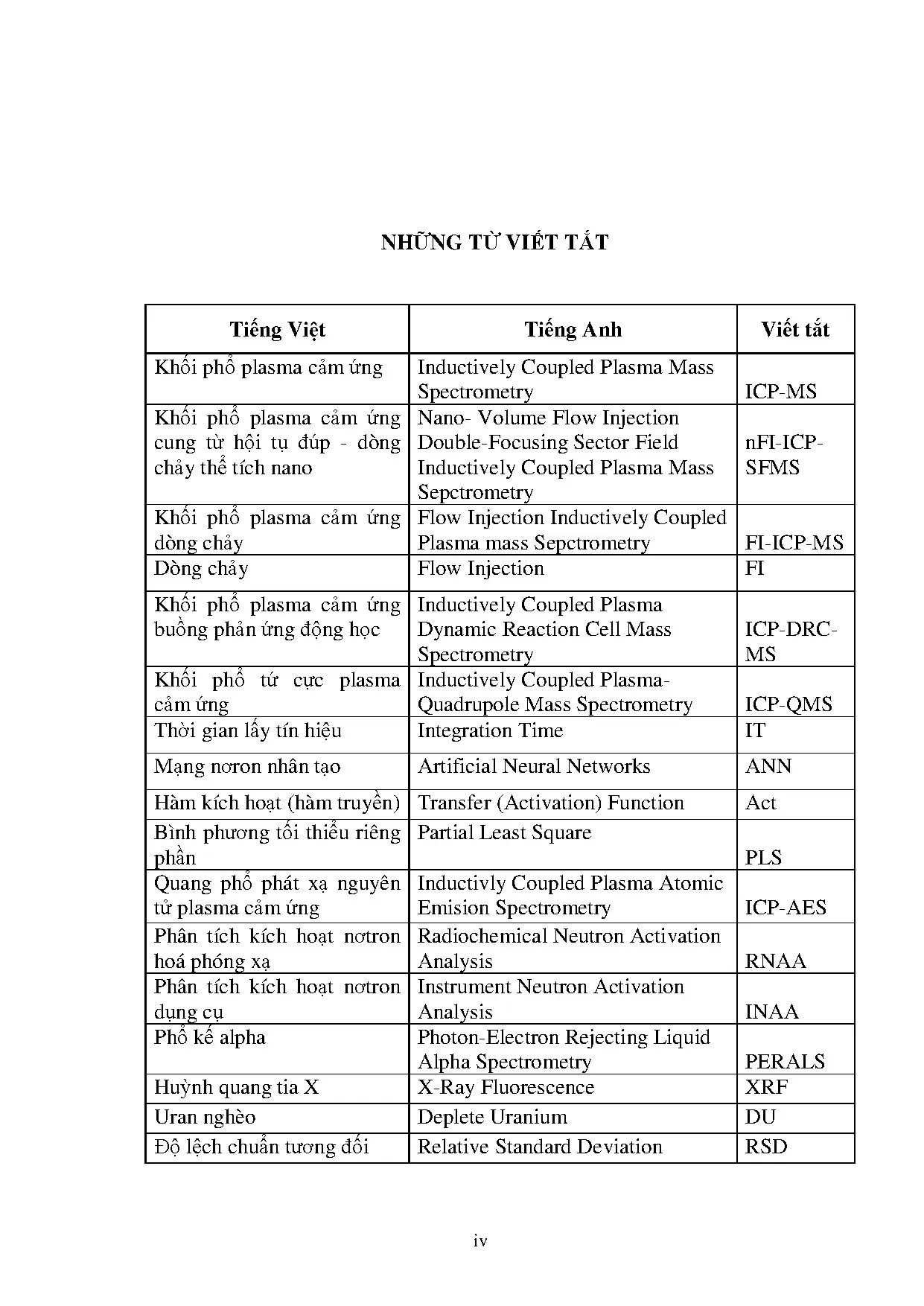 NHỮNG TỪ VIẾT TẮT

| Tiếng Việt | Tiếng Anh | Viết tắt |
|---|---|---|
| Khối phổ plasma cảm ứng | Inductively Coupled Plasma Mass Spectrometry | ICP-MS |
| Khối phổ plasma cảm ứng cung từ hội tụ đúp - dòng chảy thể tích nano | Nano- Volume Flow Injection Double-Focusing Sector Field Inductively Coupled Plasma Mass Sepctrometry | nFI-ICP-SFMS |
| Khối phổ plasma cảm ứng dòng chảy | Flow Injection Inductively Coupled Plasma mass Sepctrometry | FI-ICP-MS |
| Dòng chảy | Flow Injection | FI |
| Khối phổ plasma cảm ứng buồng phản ứng động học | Inductively Coupled Plasma Dynamic Reaction Cell Mass Spectrometry | ICP-DRC-MS |
| Khối phổ tứ cực plasma cảm ứng | Inductively Coupled Plasma-Quadrupole Mass Spectrometry | ICP-QMS |
| Thời gian lấy tín hiệu | Integration Time | IT |
| Mạng nơron nhân tạo | Artificial Neural Networks | ANN |
| Hàm kích hoạt (hàm truyền) | Transfer (Activation) Function | Act |
| Bình phương tối thiểu riêng phần | Partial Least Square | PLS |
| Quang phổ phát xạ nguyên tử plasma cảm ứng | Inductivly Coupled Plasma Atomic Emision Spectrometry | ICP-AES |
| Phân tích kích hoạt nơtron hoá phóng xạ | Radiochemical Neutron Activation Analysis | RNAA |
| Phân tích kích hoạt nơtron dụng cụ | Instrument Neutron Activation Analysis | INAA |
| Phổ kế alpha | Photon-Electron Rejecting Liquid Alpha Spectrometry | PERALS |
| Huỳnh quang tia X | X-Ray Fluorescence | XRF |
| Uran nghèo | Deplete Uranium | DU |
| Độ lệch chuẩn tương đối | Relative Standard Deviation | RSD |

iv